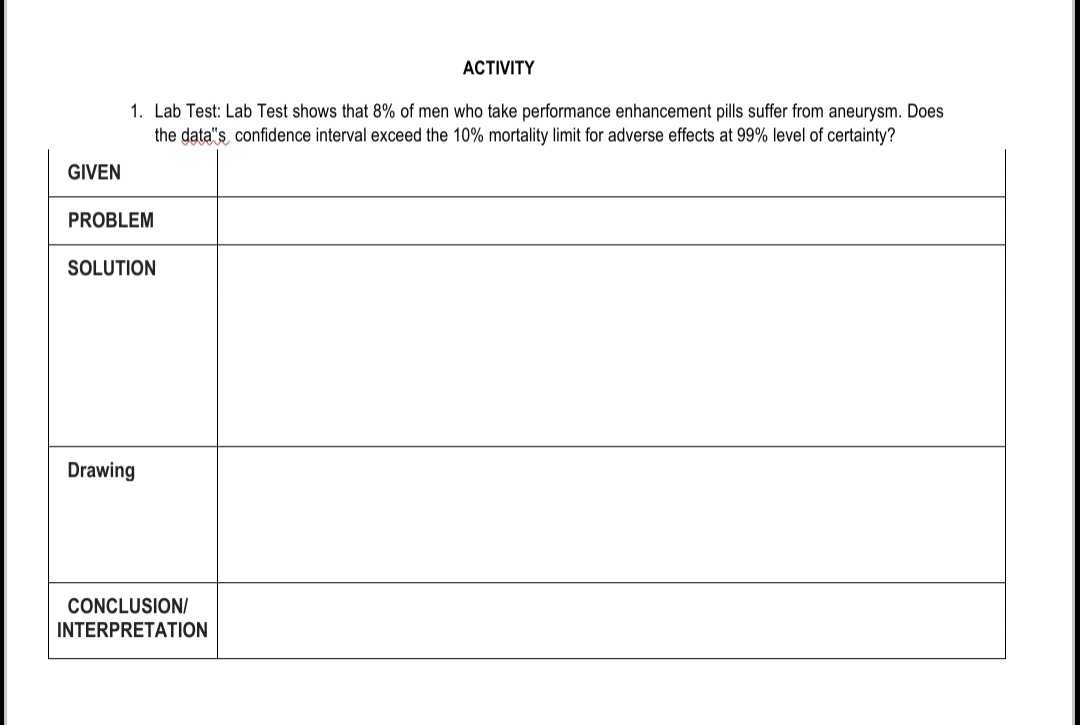 ACTIVITY

1. Lab Test: Lab Test shows that 8% of men who take performance enhancement pills suffer from aneurysm. Does the data"s confidence interval exceed the 10% mortality limit for adverse effects at 99% level of certainty?

| GIVEN | |
|---|---|
| PROBLEM | |
| SOLUTION | |
| Drawing | |
| CONCLUSION/ INTERPRETATION | |